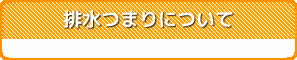 排水つまりについて